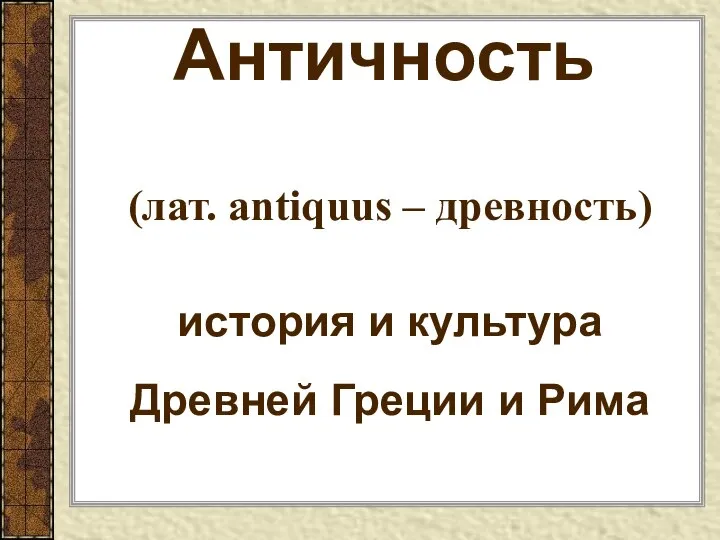 Античность

(лат. antiquus – древность)

история и культура

Древней Греции и Рима